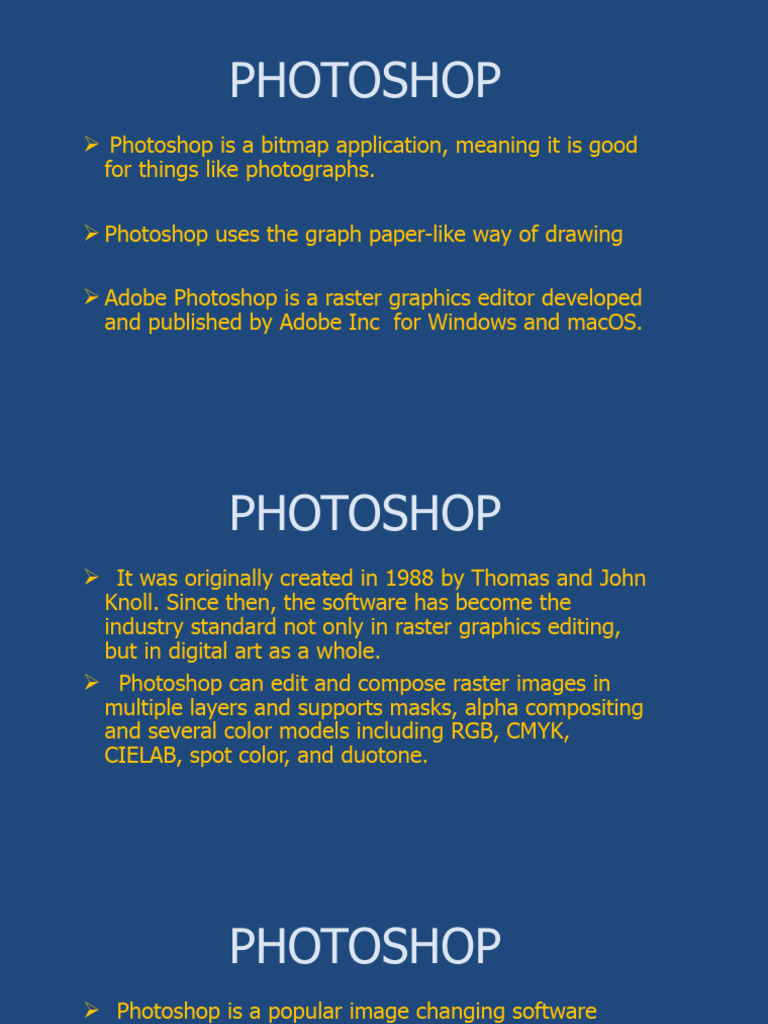 PHOTOSHOP

➢ Photoshop is a bitmap application, meaning it is good for things like photographs.

➢ Photoshop uses the graph paper-like way of drawing

➢ Adobe Photoshop is a raster graphics editor developed and published by Adobe Inc for Windows and macOS.

PHOTOSHOP

➢ It was originally created in 1988 by Thomas and John Knoll. Since then, the software has become the industry standard not only in raster graphics editing, but in digital art as a whole.

➢ Photoshop can edit and compose raster images in multiple layers and supports masks, alpha compositing and several color models including RGB, CMYK, CIELAB, spot color, and duotone.

PHOTOSHOP

➢ Photoshop is a popular image changing software